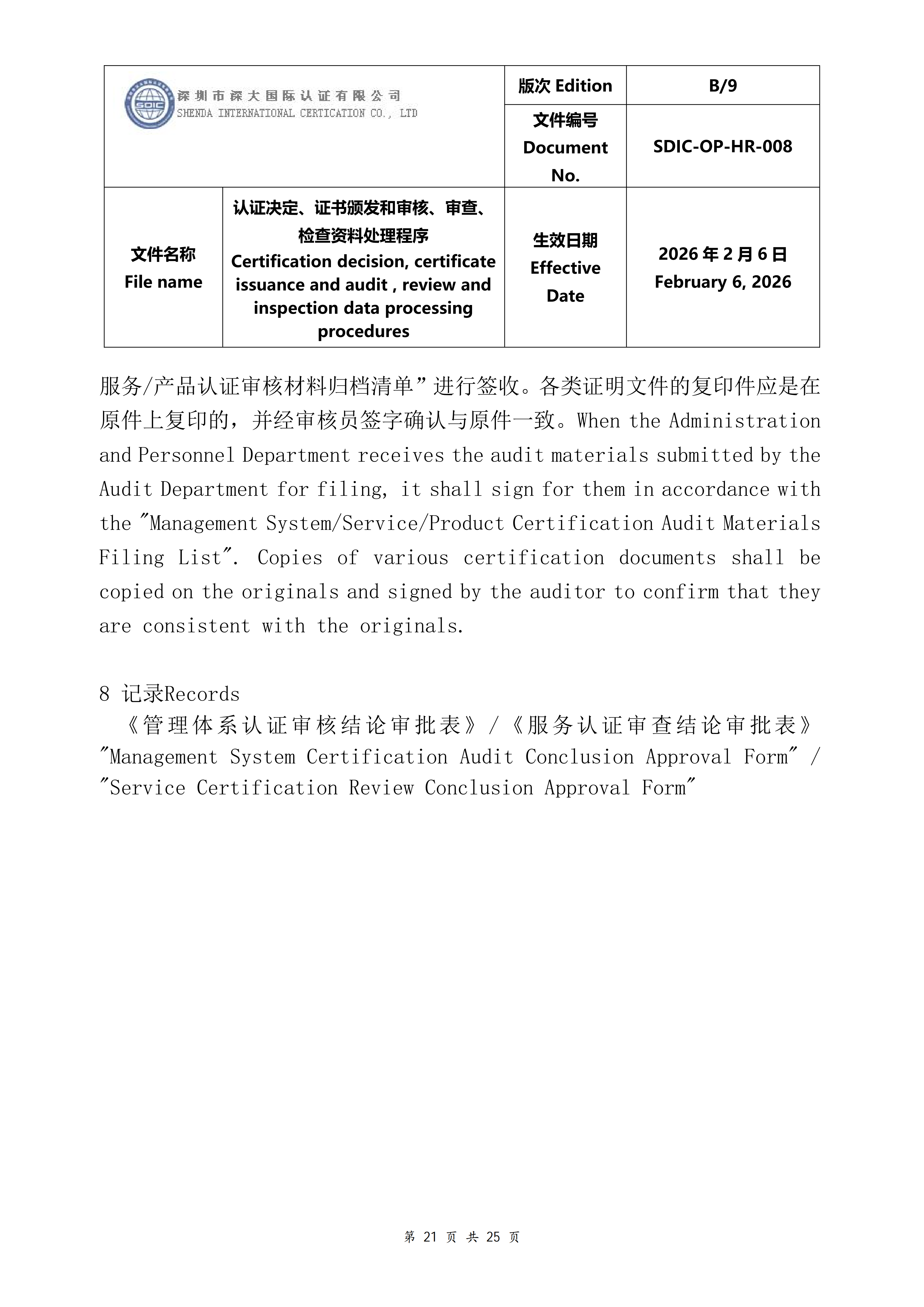 | SDIC 深圳市深大国际认证有限公司 SHENDA INTERNATIONAL CERTICATION CO., LTD | | 版次 Edition | B/9 |
|---|---|---|---|
| | | 文件编号 Document No. | SDIC-OP-HR-008 |
| 文件名称 File name | 认证决定、证书颁发和审核、审查、检查资料处理程序 Certification decision, certificate issuance and audit , review and inspection data processing procedures | 生效日期 Effective Date | 2026 年 2 月 6 日 February 6, 2026 |

服务/产品认证审核材料归档清单”进行签收。各类证明文件的复印件应是在原件上复印的，并经审核员签字确认与原件一致。When the Administration and Personnel Department receives the audit materials submitted by the Audit Department for filing, it shall sign for them in accordance with the "Management System/Service/Product Certification Audit Materials Filing List". Copies of various certification documents shall be copied on the originals and signed by the auditor to confirm that they are consistent with the originals.

8 记录Records
《管理体系认证审核结论审批表》/《服务认证审查结论审批表》"Management System Certification Audit Conclusion Approval Form" / "Service Certification Review Conclusion Approval Form"

第 21 页 共 25 页